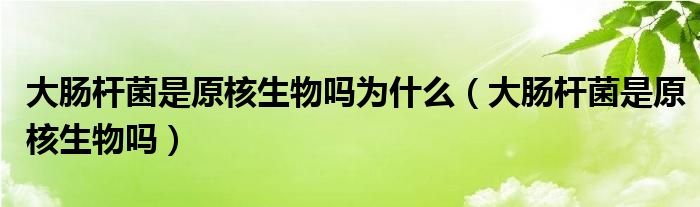 大肠杆菌是原核生物吗为什么（大肠杆菌是原核生物吗）